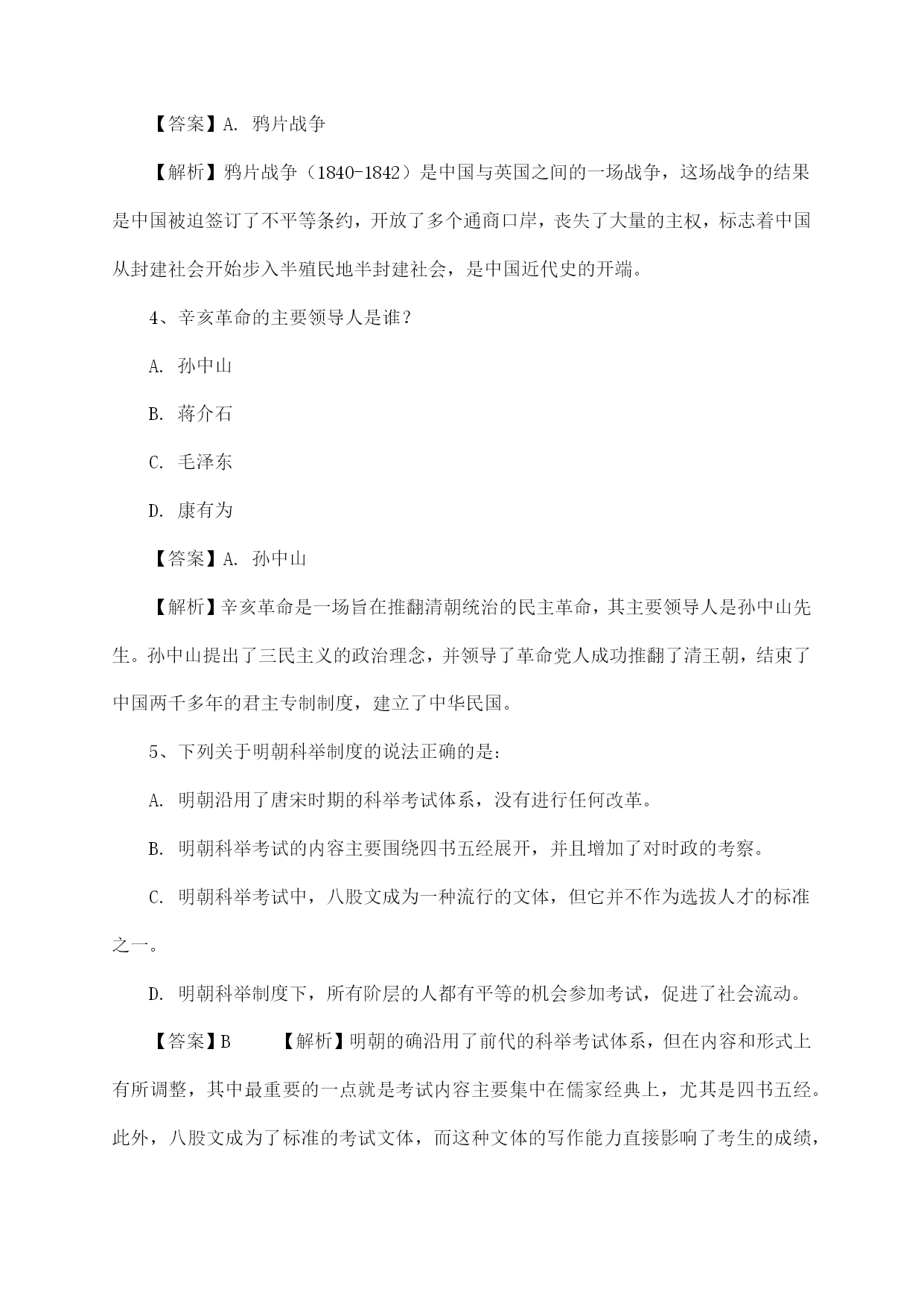 【答案】A. 鸦片战争

【解析】鸦片战争（1840-1842）是中国与英国之间的一场战争，这场战争的结果是中国被迫签订了不平等条约，开放了多个通商口岸，丧失了大量的主权，标志着中国从封建社会开始步入半殖民地半封建社会，是中国近代史的开端。

4、辛亥革命的主要领导人是谁？

A. 孙中山

B. 蒋介石

C. 毛泽东

D. 康有为

【答案】A. 孙中山

【解析】辛亥革命是一场旨在推翻清朝统治的民主革命，其主要领导人是孙中山先生。孙中山提出了三民主义的政治理念，并领导了革命党人成功推翻了清王朝，结束了中国两千多年的君主专制制度，建立了中华民国。

5、下列关于明朝科举制度的说法正确的是：

A. 明朝沿用了唐宋时期的科举考试体系，没有进行任何改革。

B. 明朝科举考试的内容主要围绕四书五经展开，并且增加了对时政的考察。

C. 明朝科举考试中，八股文成为一种流行的文体，但它并不作为选拔人才的标准之一。

D. 明朝科举制度下，所有阶层的人都有平等的机会参加考试，促进了社会流动。

【答案】B 【解析】明朝的确沿用了前代的科举考试体系，但在内容和形式上有所调整，其中最重要的一点就是考试内容主要集中在儒家经典上，尤其是四书五经。此外，八股文成为了标准的考试文体，而这种文体的写作能力直接影响了考生的成绩，